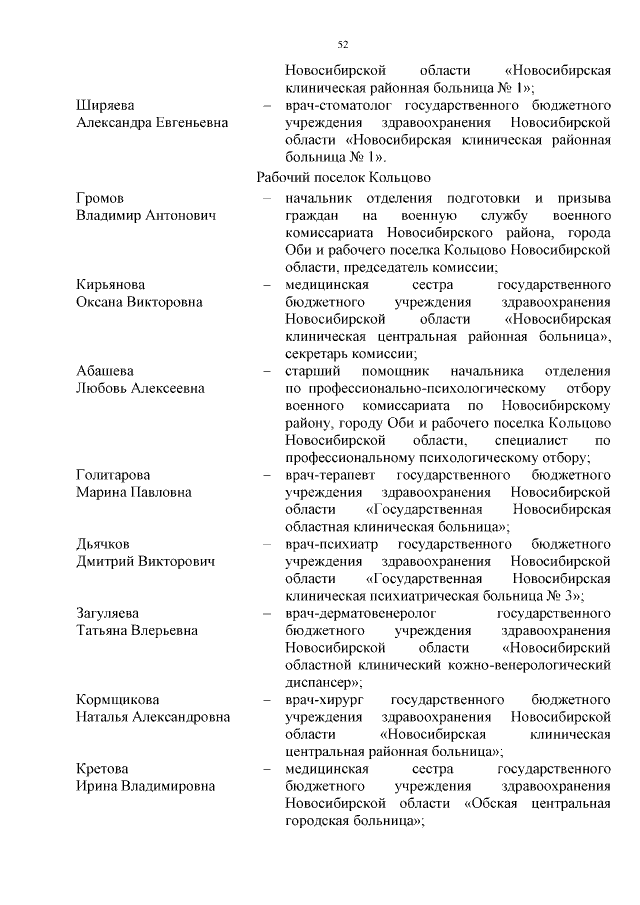 52

Новосибирской области «Новосибирская клиническая районная больница № 1»;

Ширяева Александра Евгеньевна – врач-стоматолог государственного бюджетного учреждения здравоохранения Новосибирской области «Новосибирская клиническая районная больница № 1».

Рабочий поселок Кольцово

Громов Владимир Антонович – начальник отделения подготовки и призыва граждан на военную службу военного комиссариата Новосибирского района, города Оби и рабочего поселка Кольцово Новосибирской области, председатель комиссии;

Кирьянова Оксана Викторовна – медицинская сестра государственного бюджетного учреждения здравоохранения Новосибирской области «Новосибирская клиническая центральная районная больница», секретарь комиссии;

Абашева Любовь Алексеевна – старший помощник начальника отделения по профессионально-психологическому отбору военного комиссариата по Новосибирскому району, городу Оби и рабочего поселка Кольцово Новосибирской области, специалист по профессиональному психологическому отбору;

Голитарова Марина Павловна – врач-терапевт государственного бюджетного учреждения здравоохранения Новосибирской области «Государственная Новосибирская областная клиническая больница»;

Дьячков Дмитрий Викторович – врач-психиатр государственного бюджетного учреждения здравоохранения Новосибирской области «Государственная Новосибирская клиническая психиатрическая больница № 3»;

Загуляева Татьяна Влерьевна – врач-дерматовенеролог государственного бюджетного учреждения здравоохранения Новосибирской области «Новосибирский областной клинический кожно-венерологический диспансер»;

Кормщикова Наталья Александровна – врач-хирург государственного бюджетного учреждения здравоохранения Новосибирской области «Новосибирская клиническая центральная районная больница»;

Кретова Ирина Владимировна – медицинская сестра государственного бюджетного учреждения здравоохранения Новосибирской области «Обская центральная городская больница»;